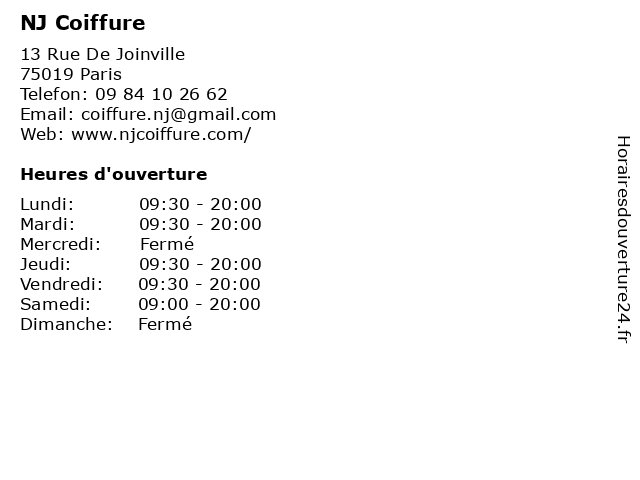 NJ Coiffure

13 Rue De Joinville
75019 Paris
Telefon: 09 84 10 26 62
Email: coiffure.nj@gmail.com
Web: www.njcoiffure.com/

Heures d'ouverture

| Lundi: | 09:30 - 20:00 |
|---|---|
| Mardi: | 09:30 - 20:00 |
| Mercredi: | Fermé |
| Jeudi: | 09:30 - 20:00 |
| Vendredi: | 09:30 - 20:00 |
| Samedi: | 09:00 - 20:00 |
| Dimanche: | Fermé |

Horairesdouverture24.fr